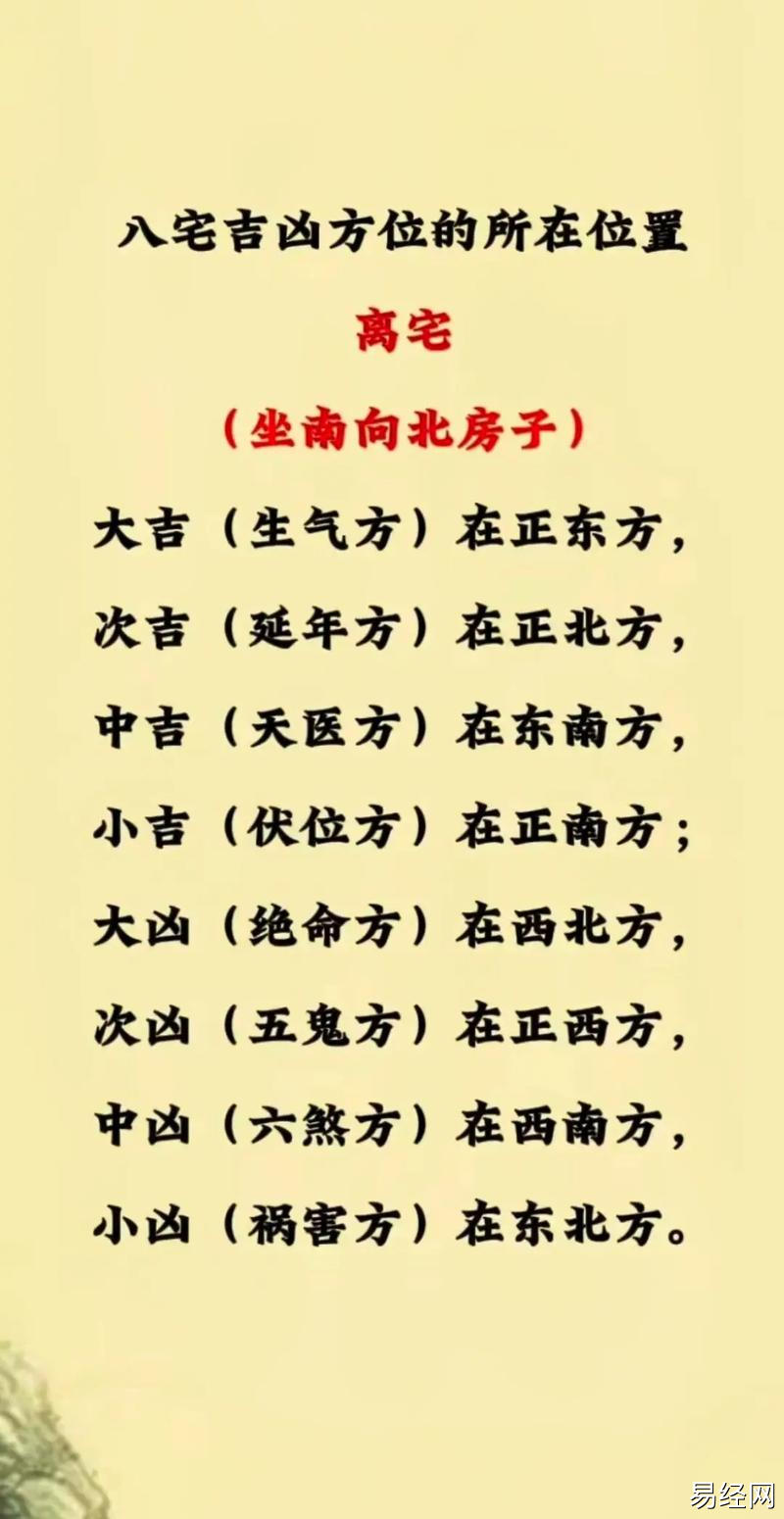 八宅吉凶方位的所在位置

离宅

(坐南向北房子)

大吉(生气方)在正东方,

次吉(延年方)在正北方,

中吉(天医方)在东南方,

小吉(伏位方)在正南方;

大凶(绝命方)在西北方,

次凶(五鬼方)在正西方,

中凶(六煞方)在西南方,

小凶(祸害方)在东北方。

易经网